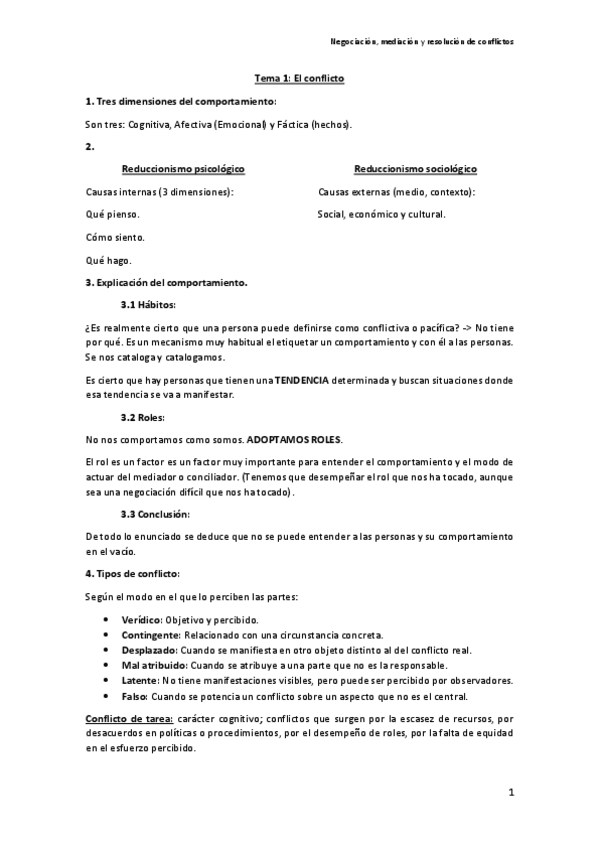 Negociación, mediación y resolución de conflictos

Tema 1: El conflicto

1. Tres dimensiones del comportamiento:

Son tres: Cognitiva, Afectiva (Emocional) y Fáctica (hechos).

2.

Reduccionismo psicológico

Causas internas (3 dimensiones):

Qué pienso.

Cómo siento.

Qué hago.

Reduccionismo sociológico

Causas externas (medio, contexto):

Social, económico y cultural.

3. Explicación del comportamiento.

3.1 Hábitos:

¿Es realmente cierto que una persona puede definirse como conflictiva o pacífica? -> No tiene por qué. Es un mecanismo muy habitual el etiquetar un comportamiento y con él a las personas. Se nos cataloga y catalogamos.

Es cierto que hay personas que tienen una TENDENCIA determinada y buscan situaciones donde esa tendencia se va a manifestar.

3.2 Roles:

No nos comportamos como somos. ADOPTAMOS ROLES.

El rol es un factor es un factor muy importante para entender el comportamiento y el modo de actuar del mediador o conciliador. (Tenemos que desempeñar el rol que nos ha tocado, aunque sea una negociación difícil que nos ha tocado).

3.3 Conclusión:

De todo lo enunciado se deduce que no se puede entender a las personas y su comportamiento en el vacío.

4. Tipos de conflicto:

Según el modo en el que lo perciben las partes:

• Verídico: Objetivo y percibido.
• Contingente: Relacionado con una circunstancia concreta.
• Desplazado: Cuando se manifiesta en otro objeto distinto al del conflicto real.
• Mal atribuido: Cuando se atribuye a una parte que no es la responsable.
• Latente: No tiene manifestaciones visibles, pero puede ser percibido por observadores.
• Falso: Cuando se potencia un conflicto sobre un aspecto que no es el central.

Conflicto de tarea: carácter cognitivo; conflictos que surgen por la escasez de recursos, por desacuerdos en políticas o procedimientos, por el desempeño de roles, por la falta de equidad en el esfuerzo percibido.

1